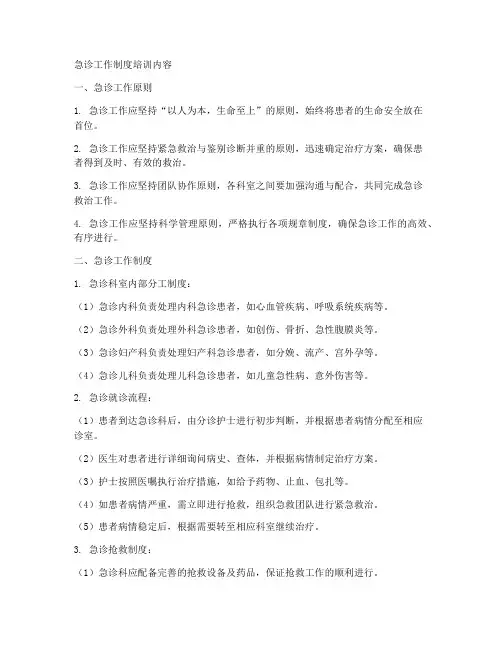 急诊工作制度培训内容

一、急诊工作原则

1. 急诊工作应坚持“以人为本，生命至上”的原则，始终将患者的生命安全放在首位。

2. 急诊工作应坚持紧急救治与鉴别诊断并重的原则，迅速确定治疗方案，确保患者得到及时、有效的救治。

3. 急诊工作应坚持团队协作原则，各科室之间要加强沟通与配合，共同完成急诊救治工作。

4. 急诊工作应坚持科学管理原则，严格执行各项规章制度，确保急诊工作的高效、有序进行。

二、急诊工作制度

1. 急诊科室内部分工制度：

（1）急诊内科负责处理内科急诊患者，如心血管疾病、呼吸系统疾病等。

（2）急诊外科负责处理外科急诊患者，如创伤、骨折、急性腹膜炎等。

（3）急诊妇产科负责处理妇产科急诊患者，如分娩、流产、宫外孕等。

（4）急诊儿科负责处理儿科急诊患者，如儿童急性病、意外伤害等。

2. 急诊就诊流程：

（1）患者到达急诊科后，由分诊护士进行初步判断，并根据患者病情分配至相应诊室。

（2）医生对患者进行详细询问病史、查体，并根据病情制定治疗方案。

（3）护士按照医嘱执行治疗措施，如给予药物、止血、包扎等。

（4）如患者病情严重，需立即进行抢救，组织急救团队进行紧急救治。

（5）患者病情稳定后，根据需要转至相应科室继续治疗。

3. 急诊抢救制度：

（1）急诊科应配备完善的抢救设备及药品，保证抢救工作的顺利进行。